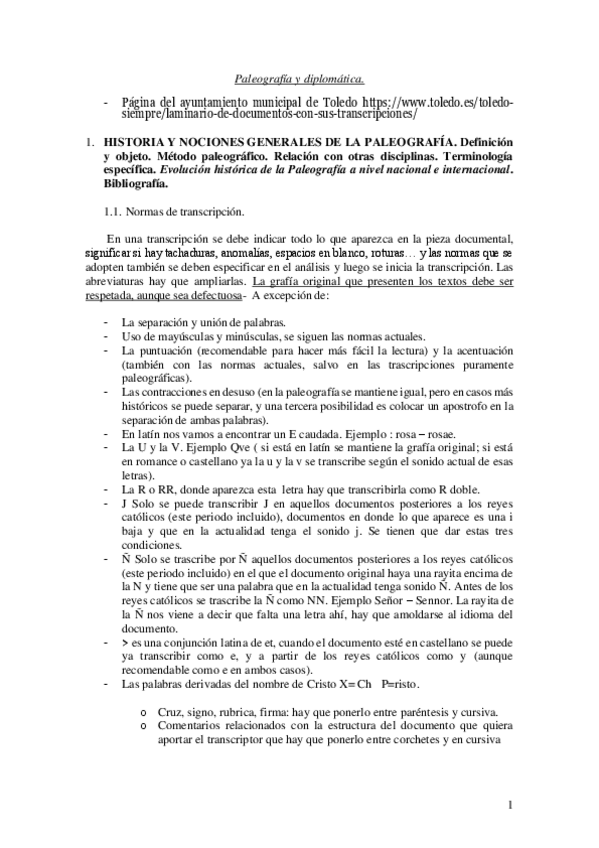 Paleografía y diplomática.

- Página del ayuntamiento municipal de Toledo https://www.toledo.es/toledo-siempre/laminario-de-documentos-con-sus-transcripciones/

1. HISTORIA Y NOCIONES GENERALES DE LA PALEOGRAFÍA. Definición y objeto. Método paleográfico. Relación con otras disciplinas. Terminología específica. Evolución histórica de la Paleografía a nivel nacional e internacional. Bibliografía.

1.1. Normas de transcripción.

En una transcripción se debe indicar todo lo que aparezca en la pieza documental, significar si hay tachaduras, anomalías, espacios en blanco, roturas… y las normas que se adopten también se deben especificar en el análisis y luego se inicia la transcripción. Las abreviaturas hay que ampliarlas. La grafía original que presenten los textos debe ser respetada, aunque sea defectuosa- A excepción de:

- La separación y unión de palabras.
- Uso de mayúsculas y minúsculas, se siguen las normas actuales.
- La puntuación (recomendable para hacer más fácil la lectura) y la acentuación (también con las normas actuales, salvo en las trascripciones puramente paleográficas).
- Las contracciones en desuso (en la paleografía se mantiene igual, pero en casos más históricos se puede separar, y una tercera posibilidad es colocar un apostrofo en la separación de ambas palabras).
- En latín nos vamos a encontrar un E caudada. Ejemplo : rosa – rosae.
- La U y la V. Ejemplo Qve ( si está en latín se mantiene la grafía original; si está en romance o castellano ya la u y la v se transcribe según el sonido actual de esas letras).
- La R o RR, donde aparezca esta letra hay que transcribirla como R doble.
- J Solo se puede transcribir J en aquellos documentos posteriores a los reyes católicos (este periodo incluido), documentos en donde lo que aparece es una i baja y que en la actualidad tenga el sonido j. Se tienen que dar estas tres condiciones.
- Ñ Solo se trascribe por Ñ aquellos documentos posteriores a los reyes católicos (este periodo incluido) en el que el documento original haya una rayita encima de la N y tiene que ser una palabra que en la actualidad tenga sonido Ñ. Antes de los reyes católicos se trascribe la Ñ como NN. Ejemplo Señor – Sennor. La rayita de la Ñ nos viene a decir que falta una letra ahí, hay que amoldarse al idioma del documento.
- > es una conjunción latina de et, cuando el documento esté en castellano se puede ya transcribir como e, y a partir de los reyes católicos como y (aunque recomendable como e en ambos casos).
- Las palabras derivadas del nombre de Cristo X= Ch P=risto.

o Cruz, signo, rubrica, firma: hay que ponerlo entre paréntesis y cursiva.
o Comentarios relacionados con la estructura del documento que quiera aportar el transcriptor que hay que ponerlo entre corchetes y en cursiva

1